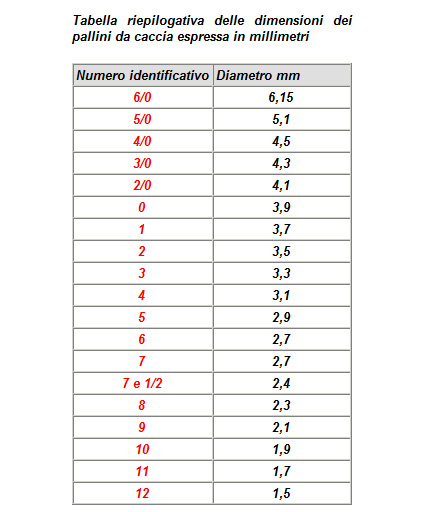 Tabella riepilogativa delle dimensioni dei pallini da caccia espressa in millimetri

| Numero identificativo | Diametro mm |
|---|---|
| 6/0 | 6,15 |
| 5/0 | 5,1 |
| 4/0 | 4,5 |
| 3/0 | 4,3 |
| 2/0 | 4,1 |
| 0 | 3,9 |
| 1 | 3,7 |
| 2 | 3,5 |
| 3 | 3,3 |
| 4 | 3,1 |
| 5 | 2,9 |
| 6 | 2,7 |
| 7 | 2,7 |
| 7 e 1/2 | 2,4 |
| 8 | 2,3 |
| 9 | 2,1 |
| 10 | 1,9 |
| 11 | 1,7 |
| 12 | 1,5 |